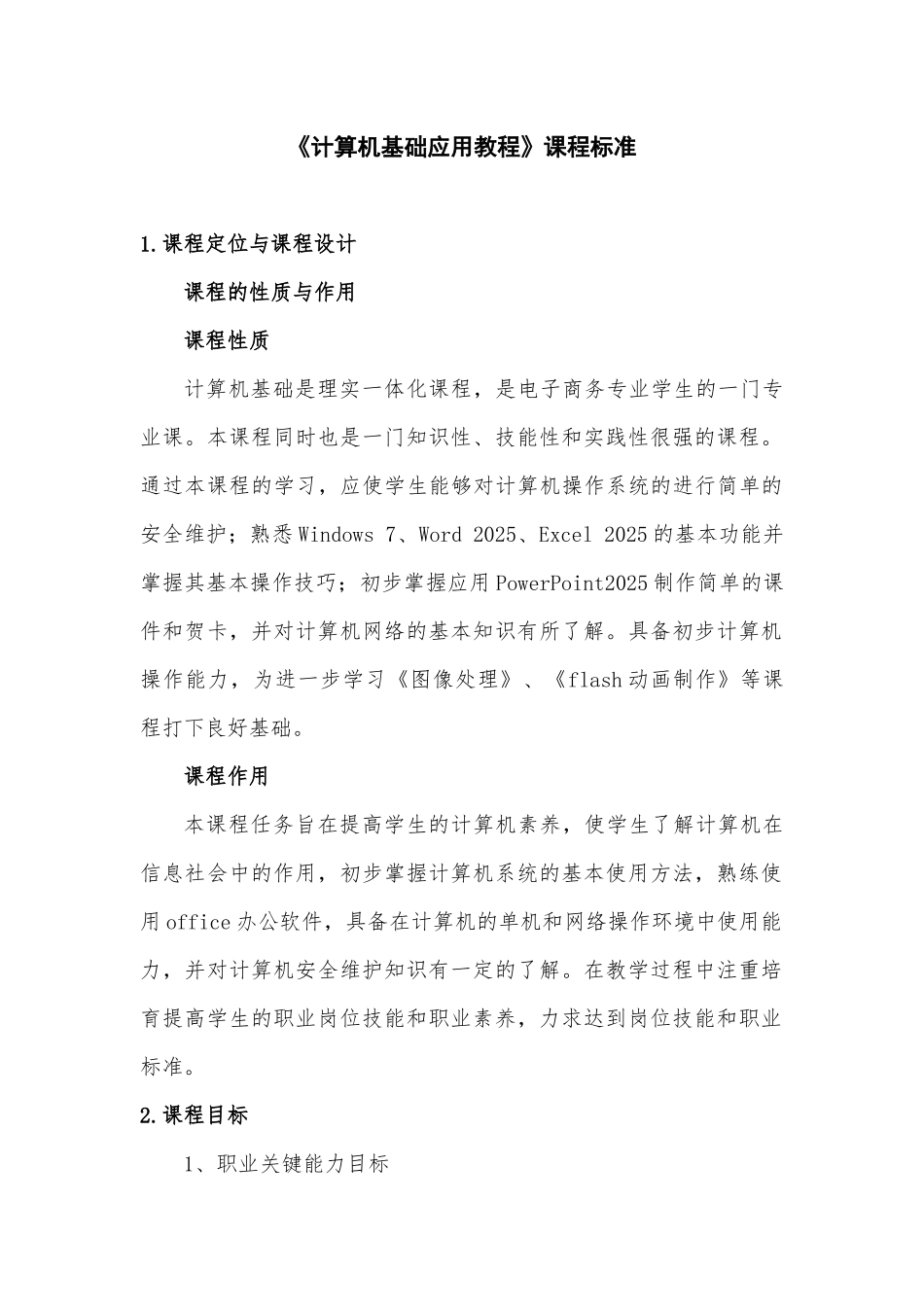 《计算机基础应用教程》课程标准

1.课程定位与课程设计

课程的性质与作用

课程性质

计算机基础是理实一体化课程，是电子商务专业学生的一门专业课。本课程同时也是一门知识性、技能性和实践性很强的课程。通过本课程的学习，应使学生能够对计算机操作系统的进行简单的安全维护；熟悉Windows 7、Word 2025、Excel 2025的基本功能并掌握其基本操作技巧；初步掌握应用PowerPoint2025制作简单的课件和贺卡，并对计算机网络的基本知识有所了解。具备初步计算机操作能力，为进一步学习《图像处理》、《flash动画制作》等课程打下良好基础。

课程作用

本课程任务旨在提高学生的计算机素养，使学生了解计算机在信息社会中的作用，初步掌握计算机系统的基本使用方法，熟练使用office办公软件，具备在计算机的单机和网络操作环境中使用能力，并对计算机安全维护知识有一定的了解。在教学过程中注重培育提高学生的职业岗位技能和职业素养，力求达到岗位技能和职业标准。

2.课程目标

1、职业关键能力目标